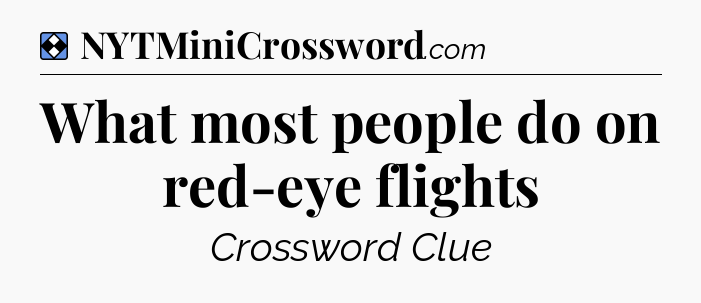 NYTMiniCrossword.com

What most people do on red-eye flights

Crossword Clue